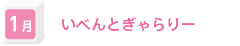 1月

いべんとぎゃらりー